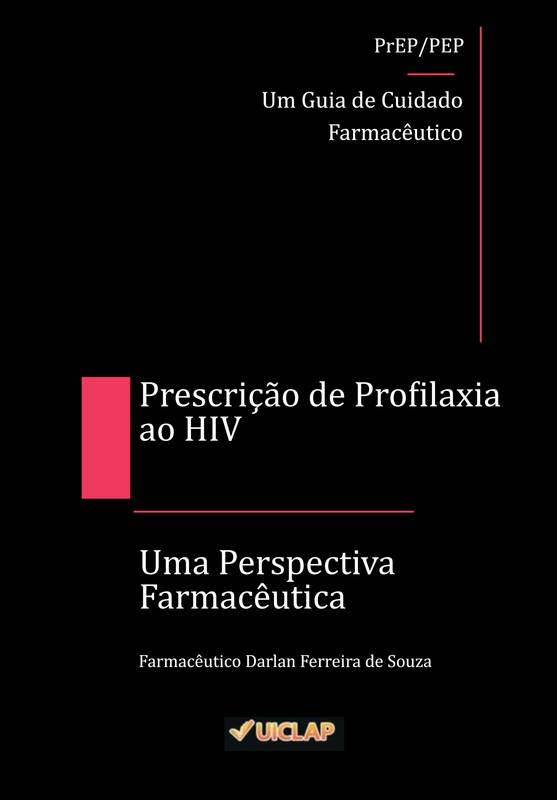 PrEP/PEP

Um Guia de Cuidado Farmacêutico

Prescrição de Profilaxia ao HIV

Uma Perspectiva Farmacêutica

Farmacêutico Darlan Ferreira de Souza

UICLAP